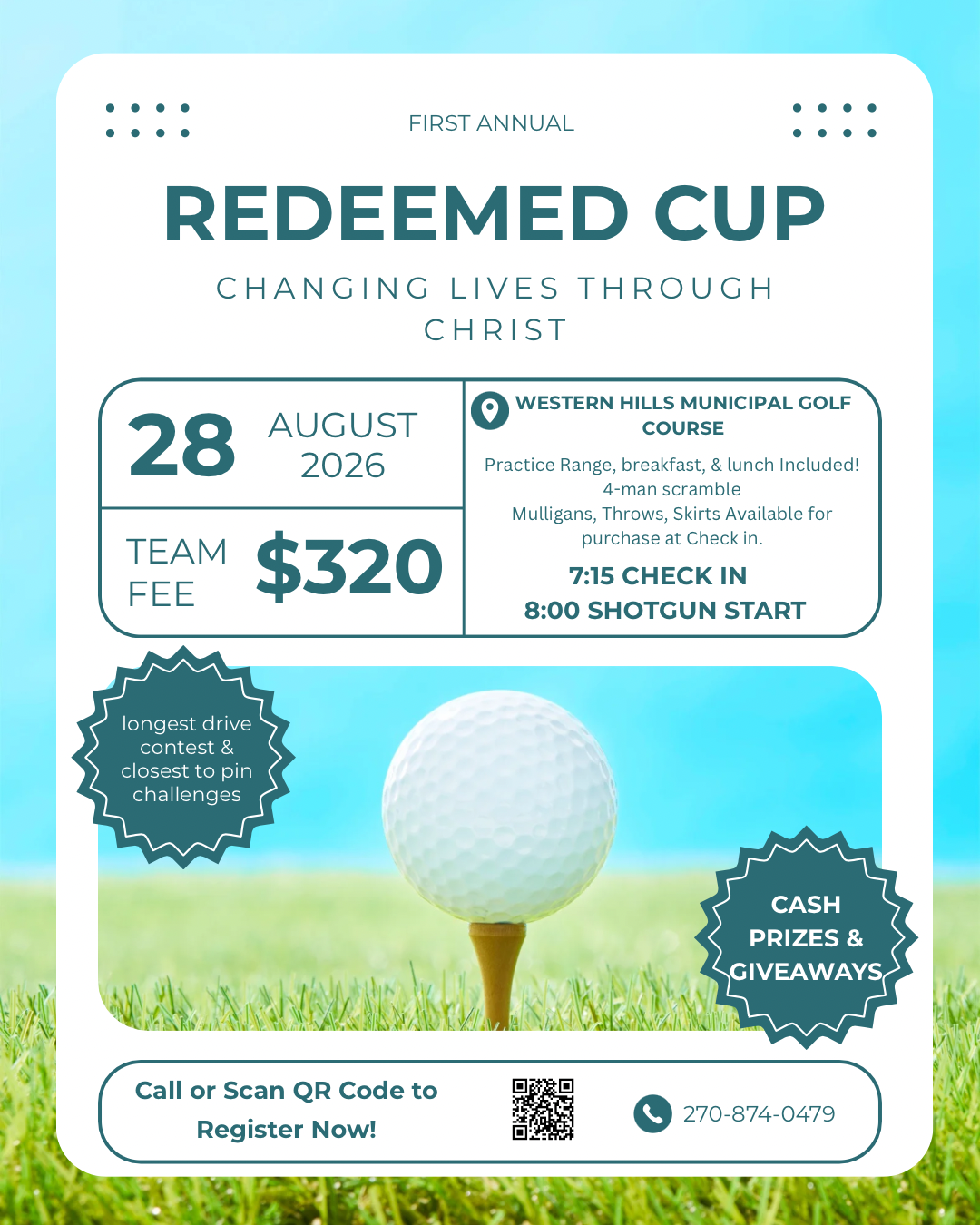 FIRST ANNUAL

REDEEMED CUP

CHANGING LIVES THROUGH CHRIST

28 AUGUST 2026

TEAM FEE $320

WESTERN HILLS MUNICIPAL GOLF COURSE

Practice Range, breakfast, & lunch Included!
4-man scramble
Mulligans, Throws, Skirts Available for purchase at Check in.

7:15 CHECK IN
8:00 SHOTGUN START

longest drive contest & closest to pin challenges

CASH PRIZES & GIVEAWAYS

Call or Scan QR Code to Register Now!

270-874-0479